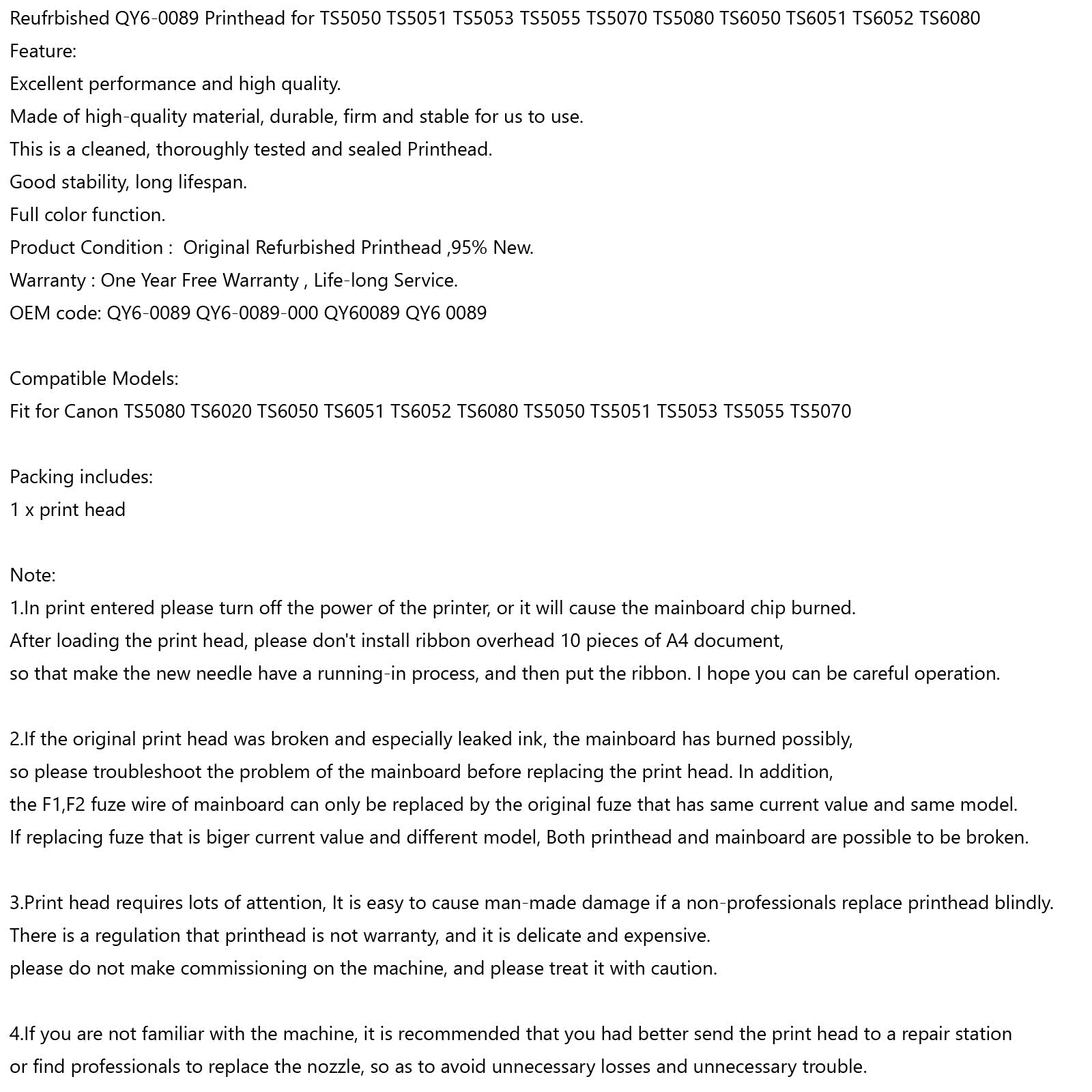 Reufrbished QY6-0089 Printhead for TS5050 TS5051 TS5053 TS5055 TS5070 TS5080 TS6050 TS6051 TS6052 TS6080
Feature:
Excellent performance and high quality.
Made of high-quality material, durable, firm and stable for us to use.
This is a cleaned, thoroughly tested and sealed Printhead.
Good stability, long lifespan.
Full color function.
Product Condition :  Original Refurbished Printhead ,95% New.
Warranty : One Year Free Warranty , Life-long Service.
OEM code: QY6-0089 QY6-0089-000 QY60089 QY6 0089

Compatible Models:
Fit for Canon TS5080 TS6020 TS6050 TS6051 TS6052 TS6080 TS5050 TS5051 TS5053 TS5055 TS5070

Packing includes:
1 x print head

Note:
1.In print entered please turn off the power of the printer, or it will cause the mainboard chip burned.
After loading the print head, please don't install ribbon overhead 10 pieces of A4 document,
so that make the new needle have a running-in process, and then put the ribbon. I hope you can be careful operation.

2.If the original print head was broken and especially leaked ink, the mainboard has burned possibly,
so please troubleshoot the problem of the mainboard before replacing the print head. In addition,
the F1,F2 fuze wire of mainboard can only be replaced by the original fuze that has same current value and same model.
If replacing fuze that is biger current value and different model, Both printhead and mainboard are possible to be broken.

3.Print head requires lots of attention, It is easy to cause man-made damage if a non-professionals replace printhead blindly.
There is a regulation that printhead is not warranty, and it is delicate and expensive.
please do not make commissioning on the machine, and please treat it with caution.

4.If you are not familiar with the machine, it is recommended that you had better send the print head to a repair station
or find professionals to replace the nozzle, so as to avoid unnecessary losses and unnecessary trouble.